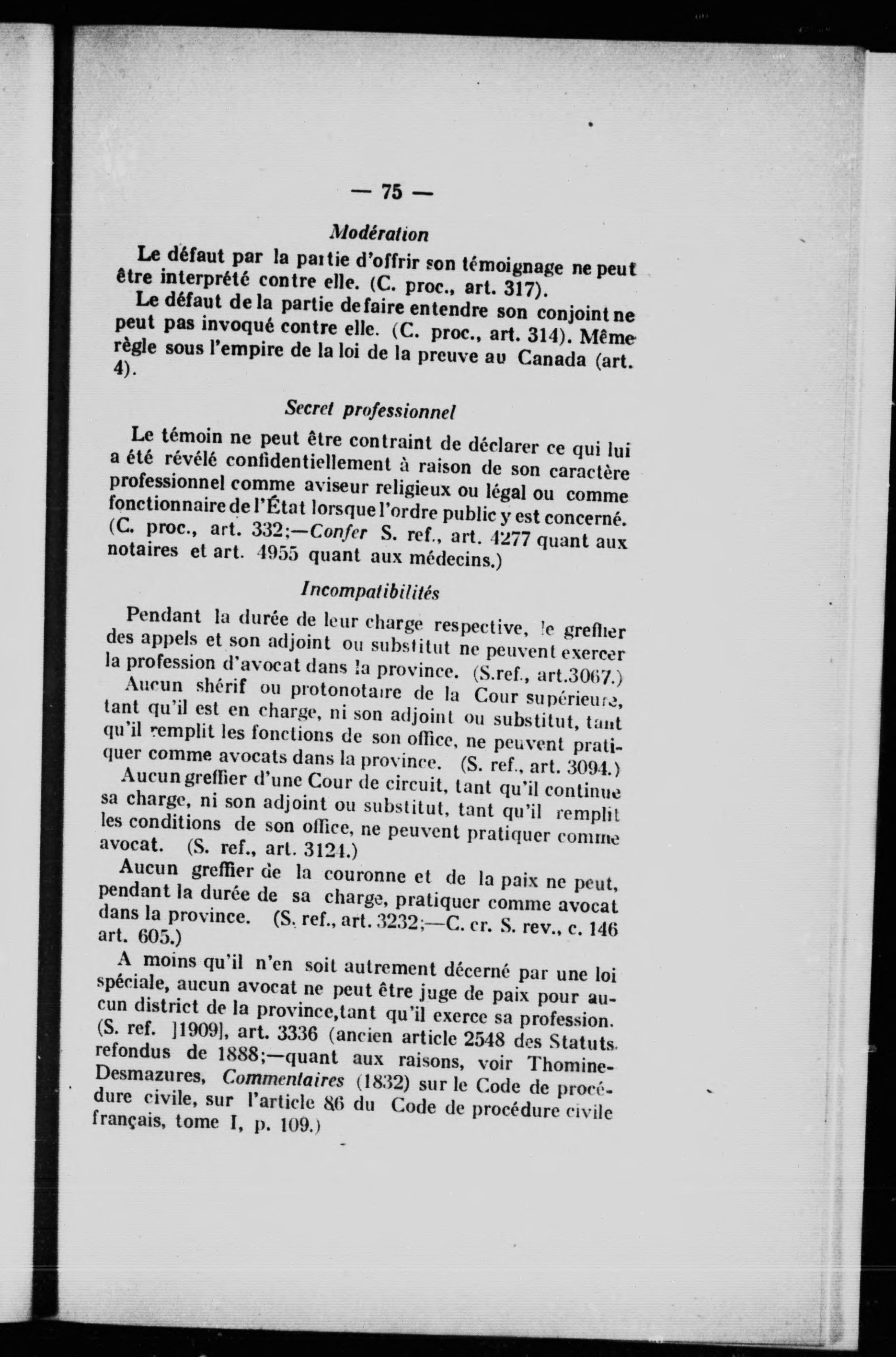 — 75 —

Modération

Le défaut par la partie d'offrir son témoignage ne peut être interprété contre elle. (C. proc., art. 317).

Le défaut de la partie de faire entendre son conjoint ne peut pas invoqué contre elle. (C. proc., art. 314). Même règle sous l'empire de la loi de la preuve au Canada (art. 4).

Secret professionnel

Le témoin ne peut être contraint de déclarer ce qui lui a été révélé confidentiellement à raison de son caractère professionnel comme aviseur religieux ou légal ou comme fonctionnaire de l'État lorsque l'ordre public y est concerné. (C. proc., art. 332;—Confer S. ref., art. 4277 quant aux notaires et art. 4955 quant aux médecins.)

Incompatibilités

Pendant la durée de leur charge respective, le greffier des appels et son adjoint ou substitut ne peuvent exercer la profession d'avocat dans la province. (S.ref., art.3067.)

Aucun shérif ou protonotaire de la Cour supérieure, tant qu'il est en charge, ni son adjoint ou substitut, tant qu'il remplit les fonctions de son office, ne peuvent pratiquer comme avocats dans la province. (S. ref., art. 3094.)

Aucun greffier d'une Cour de circuit, tant qu'il continue sa charge, ni son adjoint ou substitut, tant qu'il remplit les conditions de son office, ne peuvent pratiquer comme avocat. (S. ref., art. 3124.)

Aucun greffier de la couronne et de la paix ne peut, pendant la durée de sa charge, pratiquer comme avocat dans la province. (S. ref., art. 3232;—C. cr. S. rev., c. 146 art. 605.)

A moins qu'il n'en soit autrement décerné par une loi spéciale, aucun avocat ne peut être juge de paix pour aucun district de la province,tant qu'il exerce sa profession. (S. ref. ]1909], art. 3336 (ancien article 2548 des Statuts refondus de 1888;—quant aux raisons, voir Thomine-Desmazures, Commentaires (1832) sur le Code de procédure civile, sur l'article 86 du Code de procédure civile français, tome I, p. 109.)